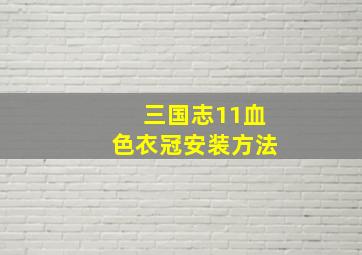 三国志11血色衣冠安装方法